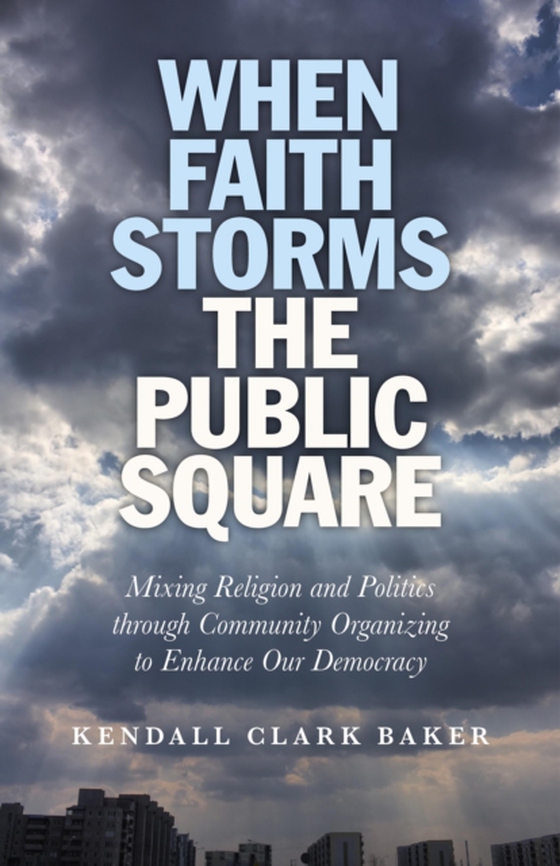 WHEN FAITH STORMS THE PUBLIC SQUARE

Mixing Religion and Politics through Community Organizing to Enhance Our Democracy

KENDALL CLARK BAKER